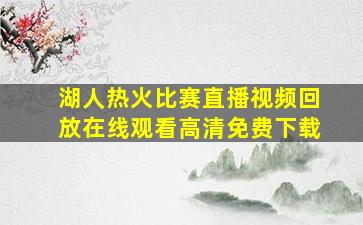 湖人热火比赛直播视频回放在线观看高清免费下载